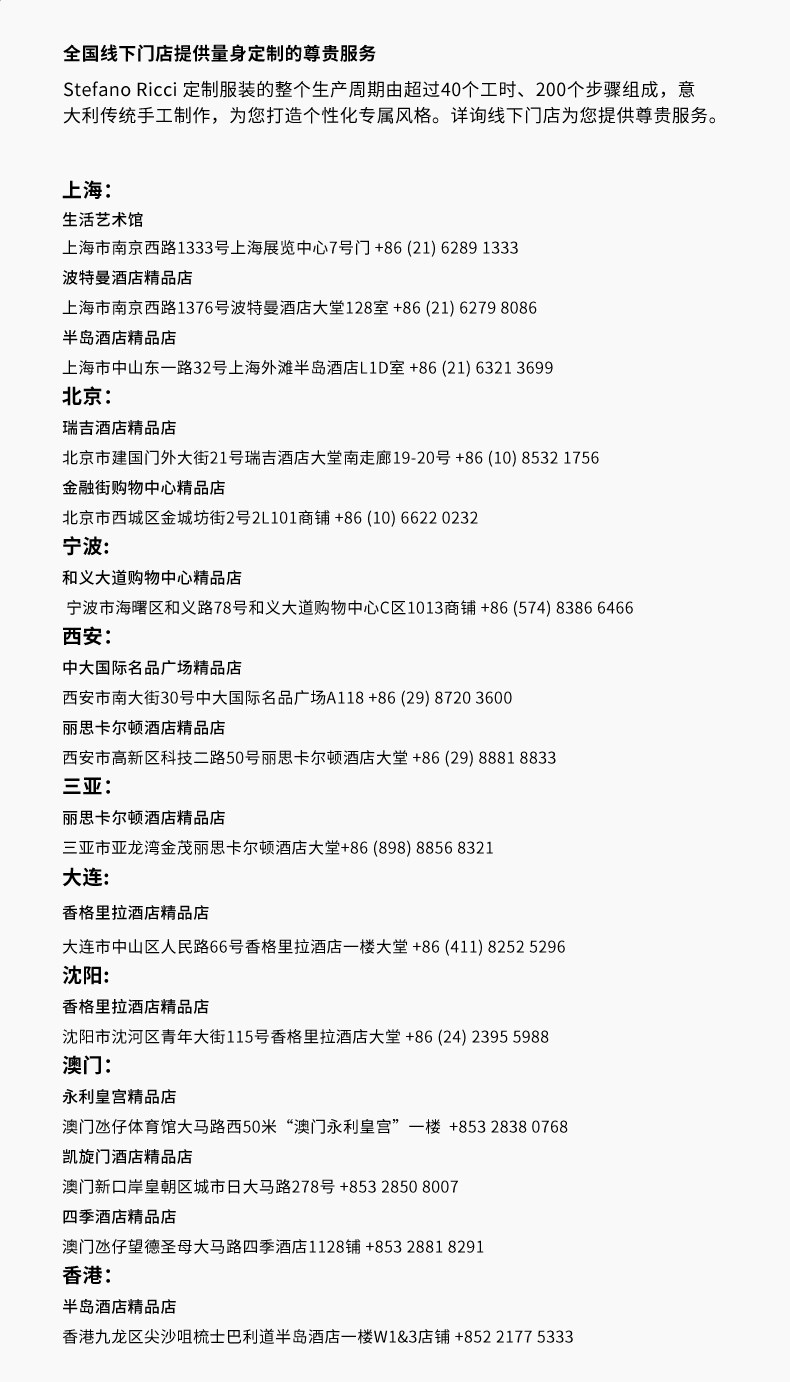 全国线下门店提供量身定制的尊贵服务

Stefano Ricci 定制服装的整个生产周期由超过40个工时、200个步骤组成，意大利传统手工制作，为您打造个性化专属风格。详询线下门店为您提供尊贵服务。

上海：
生活艺术馆
上海市南京西路1333号上海展览中心7号门 +86 (21) 6289 1333
波特曼酒店精品店
上海市南京西路1376号波特曼酒店大堂128室 +86 (21) 6279 8086
半岛酒店精品店
上海市中山东一路32号上海外滩半岛酒店L1D室 +86 (21) 6321 3699

北京：
瑞吉酒店精品店
北京市建国门外大街21号瑞吉酒店大堂南走廊19-20号 +86 (10) 8532 1756
金融街购物中心精品店
北京市西城区金城坊街2号2L101商铺 +86 (10) 6622 0232

宁波：
和义大道购物中心精品店
宁波市海曙区和义路78号和义大道购物中心C区1013商铺 +86 (574) 8386 6466

西安：
中大国际名品广场精品店
西安市南大街30号中大国际名品广场A118 +86 (29) 8720 3600
丽思卡尔顿酒店精品店
西安市高新区科技二路50号丽思卡尔顿酒店大堂 +86 (29) 8881 8833

三亚：
丽思卡尔顿酒店精品店
三亚市亚龙湾金茂丽思卡尔顿酒店大堂+86 (898) 8856 8321

大连：
香格里拉酒店精品店
大连市中山区人民路66号香格里拉酒店一楼大堂 +86 (411) 8252 5296

沈阳：
香格里拉酒店精品店
沈阳市沈河区青年大街115号香格里拉酒店大堂 +86 (24) 2395 5988

澳门：
永利皇宫精品店
澳门氹仔体育馆大马路西50米“澳门永利皇宫”一楼 +853 2838 0768
凯旋门酒店精品店
澳门新口岸皇朝区城市日大马路278号 +853 2850 8007
四季酒店精品店
澳门氹仔望德圣母大马路四季酒店1128铺 +853 2881 8291

香港：
半岛酒店精品店
香港九龙区尖沙咀梳士巴利道半岛酒店一楼W1&3店铺 +852 2177 5333